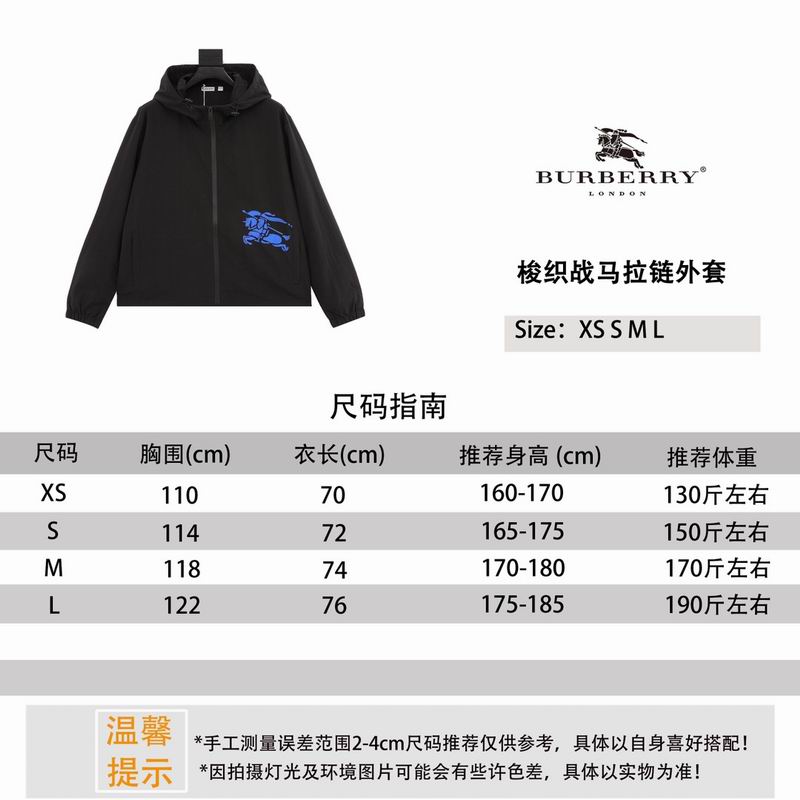 BURBERRY®
LONDON

梭织战马拉链外套

Size：XS S M L

尺码指南

| 尺码 | 胸围(cm) | 衣长(cm) | 推荐身高 (cm) | 推荐体重 |
|---|---|---|---|---|
| XS | 110 | 70 | 160-170 | 130斤左右 |
| S | 114 | 72 | 165-175 | 150斤左右 |
| M | 118 | 74 | 170-180 | 170斤左右 |
| L | 122 | 76 | 175-185 | 190斤左右 |

温馨提示

*手工测量误差范围2-4cm尺码推荐仅供参考，具体以自身喜好搭配！
*因拍摄灯光及环境图片可能会有些许色差，具体以实物为准！